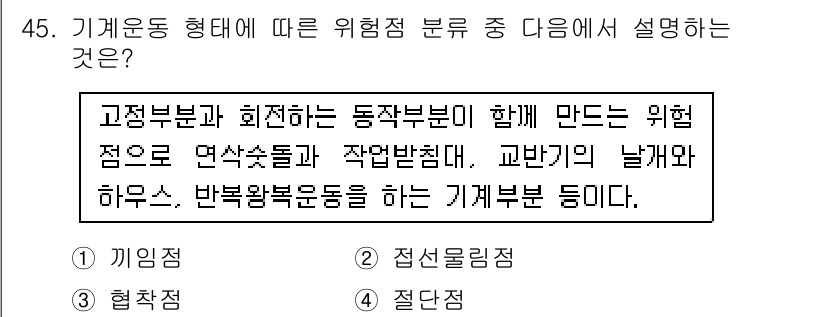 45. 기계운동 형태에 따른 위험점 분류 중 다음에서 설명하는 것은?

고정부분과 회전하는 동작부분이 함께 만드는 위험점으로 연삭숫돌과 작업받침대, 교반기의 날개와 하우스, 반복왕복운동을 하는 기계부분 등이다.

① 끼임점
② 접선물림점
③ 협착점
④ 절단점